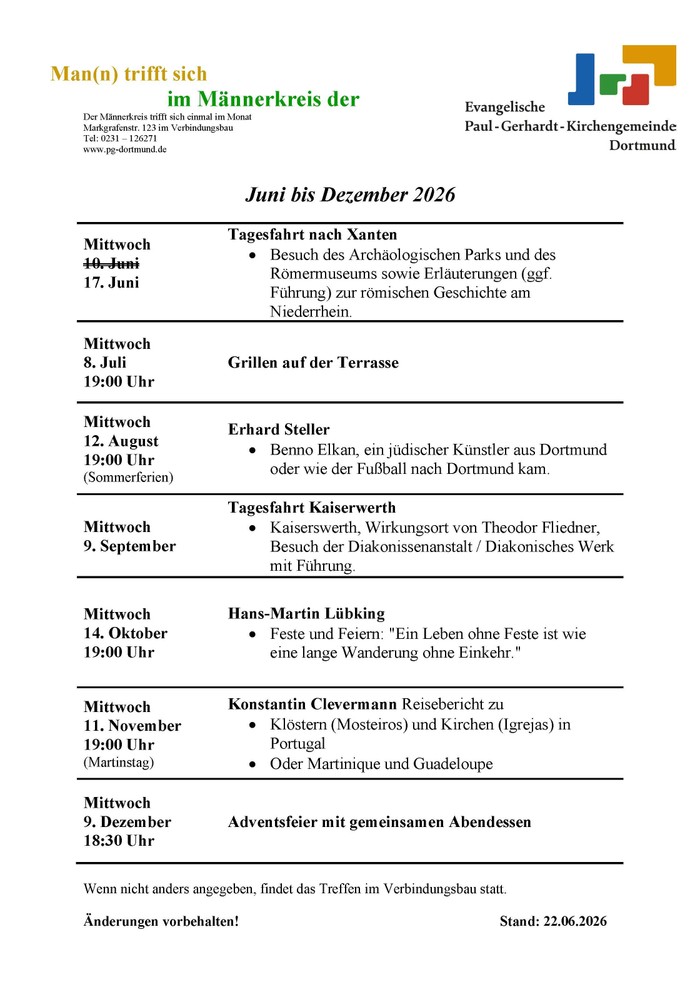 Man(n) trifft sich
im Männerkreis der

Der Männerkreis trifft sich einmal im Monat
Markgrafenstr. 123 im Verbindungsbau
Tel: 0231 – 126271
www.pg-dortmund.de

Evangelische
Paul-Gerhardt-Kirchengemeinde
Dortmund

Juni bis Dezember 2026

| | |
|---|---|
| Mittwoch ~~10. Juni~~ 17. Juni | Tagesfahrt nach Xanten • Besuch des Archäologischen Parks und des Römermuseums sowie Erläuterungen (ggf. Führung) zur römischen Geschichte am Niederrhein. |
| Mittwoch 8. Juli 19:00 Uhr | Grillen auf der Terrasse |
| Mittwoch 12. August 19:00 Uhr (Sommerferien) | Erhard Steller • Benno Elkan, ein jüdischer Künstler aus Dortmund oder wie der Fußball nach Dortmund kam. |
| Mittwoch 9. September | Tagesfahrt Kaiserwerth • Kaiserswerth, Wirkungsort von Theodor Fliedner, Besuch der Diakonissenanstalt / Diakonisches Werk mit Führung. |
| Mittwoch 14. Oktober 19:00 Uhr | Hans-Martin Lübking • Feste und Feiern: "Ein Leben ohne Feste ist wie eine lange Wanderung ohne Einkehr." |
| Mittwoch 11. November 19:00 Uhr (Martinstag) | Konstantin Clevermann Reisebericht zu • Klöstern (Mosteiros) und Kirchen (Igrejas) in Portugal • Oder Martinique und Guadeloupe |
| Mittwoch 9. Dezember 18:30 Uhr | Adventsfeier mit gemeinsamen Abendessen |

Wenn nicht anders angegeben, findet das Treffen im Verbindungsbau statt.

Änderungen vorbehalten! Stand: 22.06.2026